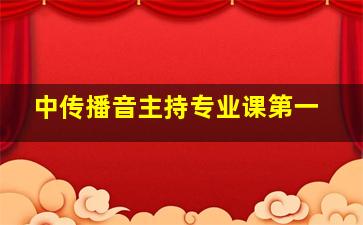 中传播音主持专业课第一